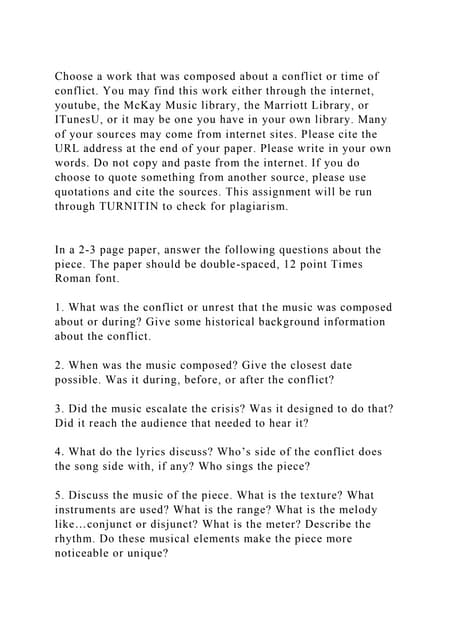 Choose a work that was composed about a conflict or time of conflict. You may find this work either through the internet, youtube, the McKay Music library, the Marriott Library, or ITunesU, or it may be one you have in your own library. Many of your sources may come from internet sites. Please cite the URL address at the end of your paper. Please write in your own words. Do not copy and paste from the internet. If you do choose to quote something from another source, please use quotations and cite the sources. This assignment will be run through TURNITIN to check for plagiarism.

In a 2-3 page paper, answer the following questions about the piece. The paper should be double-spaced, 12 point Times Roman font.

1. What was the conflict or unrest that the music was composed about or during? Give some historical background information about the conflict.

2. When was the music composed? Give the closest date possible. Was it during, before, or after the conflict?

3. Did the music escalate the crisis? Was it designed to do that? Did it reach the audience that needed to hear it?

4. What do the lyrics discuss? Who's side of the conflict does the song side with, if any? Who sings the piece?

5. Discuss the music of the piece. What is the texture? What instruments are used? What is the range? What is the melody like...conjunct or disjunct? What is the meter? Describe the rhythm. Do these musical elements make the piece more noticeable or unique?